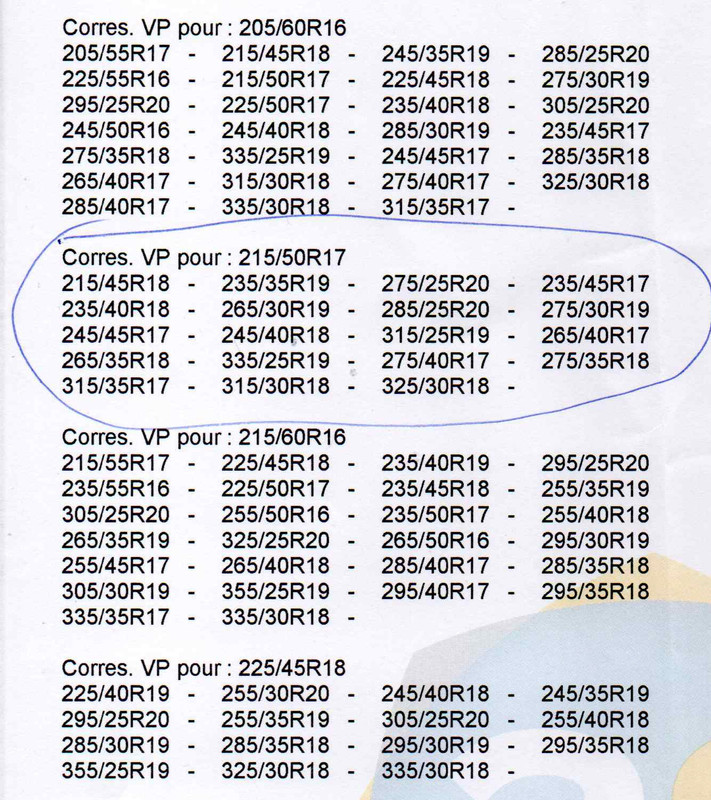 Corres. VP pour : 205/60R16
205/55R17 - 215/45R18 - 245/35R19 - 285/25R20
225/55R16 - 215/50R17 - 225/45R18 - 275/30R19
295/25R20 - 225/50R17 - 235/40R18 - 305/25R20
245/50R16 - 245/40R18 - 285/30R19 - 235/45R17
275/35R18 - 335/25R19 - 245/45R17 - 285/35R18
265/40R17 - 315/30R18 - 275/40R17 - 325/30R18
285/40R17 - 335/30R18 - 315/35R17 -

Corres. VP pour : 215/50R17
215/45R18 - 235/35R19 - 275/25R20 - 235/45R17
235/40R18 - 265/30R19 - 285/25R20 - 275/30R19
245/45R17 - 245/40R18 - 315/25R19 - 265/40R17
265/35R18 - 335/25R19 - 275/40R17 - 275/35R18
315/35R17 - 315/30R18 - 325/30R18 -

Corres. VP pour : 215/60R16
215/55R17 - 225/45R18 - 235/40R19 - 295/25R20
235/55R16 - 225/50R17 - 235/45R18 - 255/35R19
305/25R20 - 255/50R16 - 235/50R17 - 255/40R18
265/35R19 - 325/25R20 - 265/50R16 - 295/30R19
255/45R17 - 265/40R18 - 285/40R17 - 285/35R18
305/30R19 - 355/25R19 - 295/40R17 - 295/35R18
335/35R17 - 335/30R18 -

Corres. VP pour : 225/45R18
225/40R19 - 255/30R20 - 245/40R18 - 245/35R19
295/25R20 - 255/35R19 - 305/25R20 - 255/40R18
285/30R19 - 285/35R18 - 295/30R19 - 295/35R18
355/25R19 - 325/30R18 - 335/30R18 -